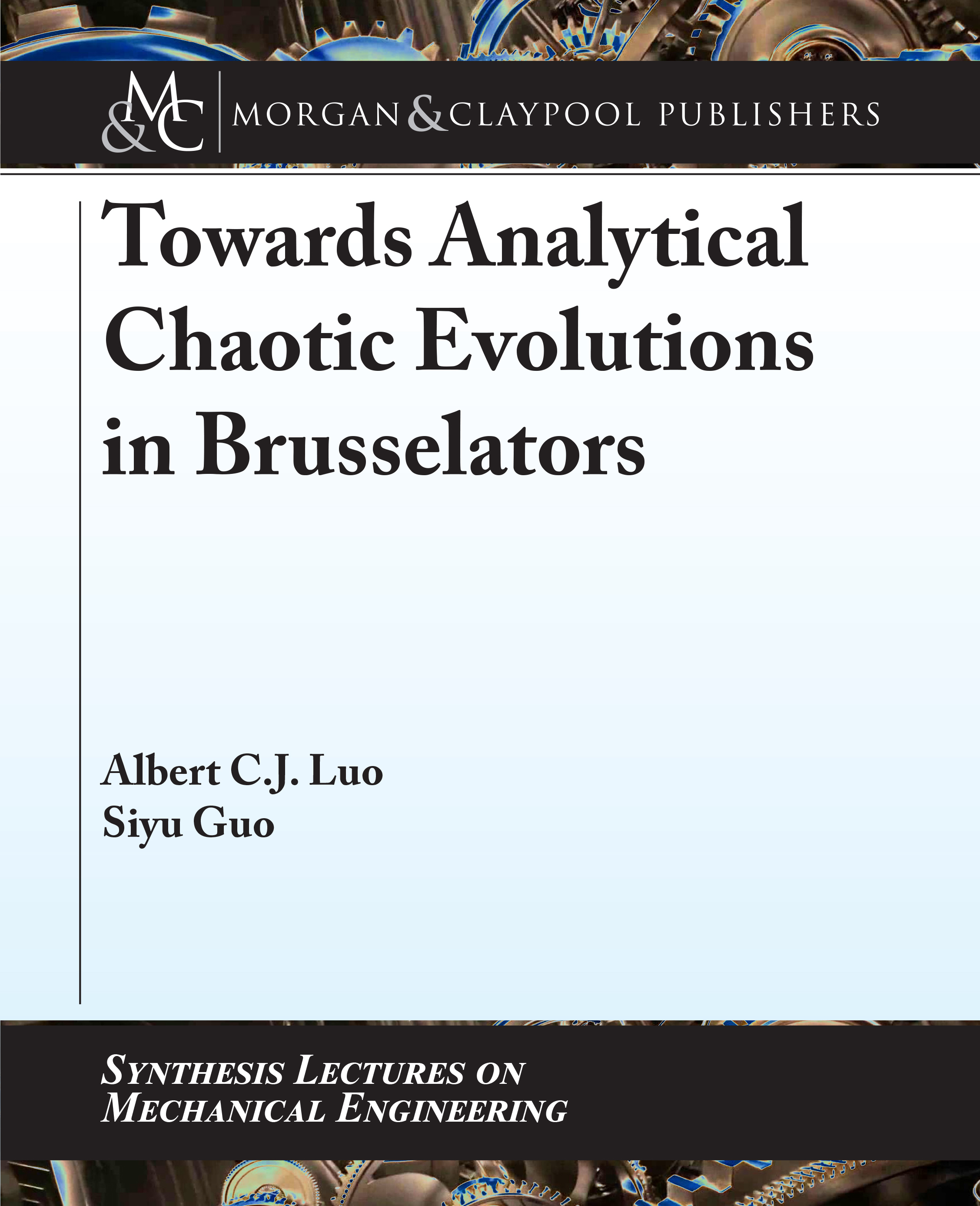 M&C MORGAN & CLAYPOOL PUBLISHERS

Towards Analytical Chaotic Evolutions in Brusselators

Albert C.J. Luo
Siyu Guo

SYNTHESIS LECTURES ON MECHANICAL ENGINEERING